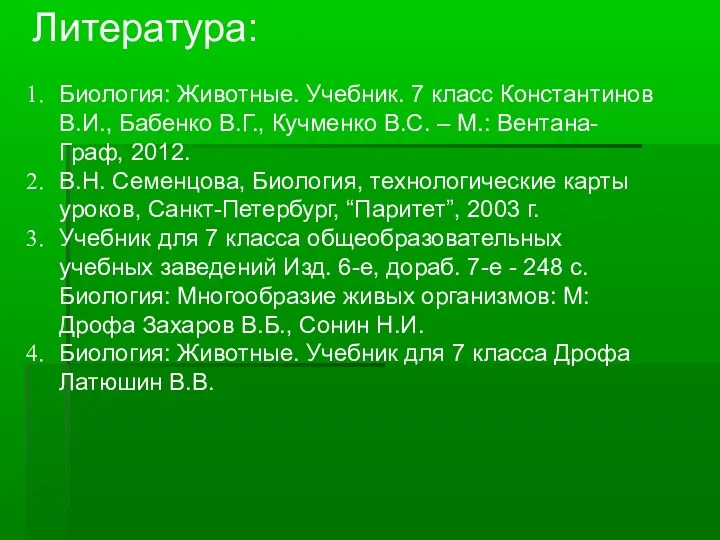 Литература:

1. Биология: Животные. Учебник. 7 класс Константинов В.И., Бабенко В.Г., Кучменко В.С. – М.: Вентана-Граф, 2012.
2. В.Н. Семенцова, Биология, технологические карты уроков, Санкт-Петербург, “Паритет”, 2003 г.
3. Учебник для 7 класса общеобразовательных учебных заведений Изд. 6-е, дораб. 7-е - 248 с. Биология: Многообразие живых организмов: М: Дрофа Захаров В.Б., Сонин Н.И.
4. Биология: Животные. Учебник для 7 класса Дрофа Латюшин В.В.